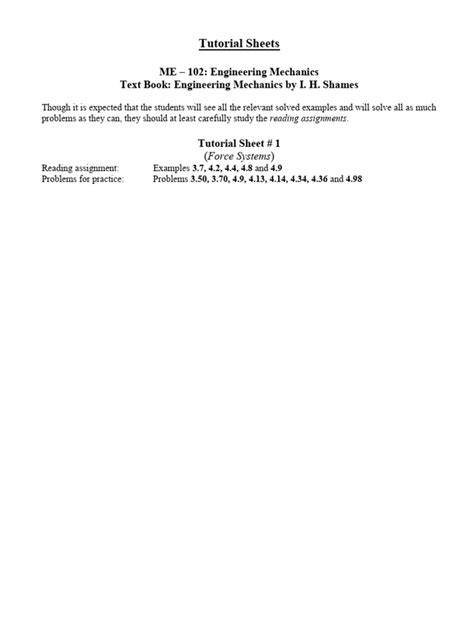 Tutorial Sheets

ME – 102: Engineering Mechanics
Text Book: Engineering Mechanics by I. H. Shames

Though it is expected that the students will see all the relevant solved examples and will solve all as much problems as they can, they should at least carefully study the reading assignments.

Tutorial Sheet # 1
(Force Systems)

Reading assignment: Examples 3.7, 4.2, 4.4, 4.8 and 4.9
Problems for practice: Problems 3.50, 3.70, 4.9, 4.13, 4.14, 4.34, 4.36 and 4.98